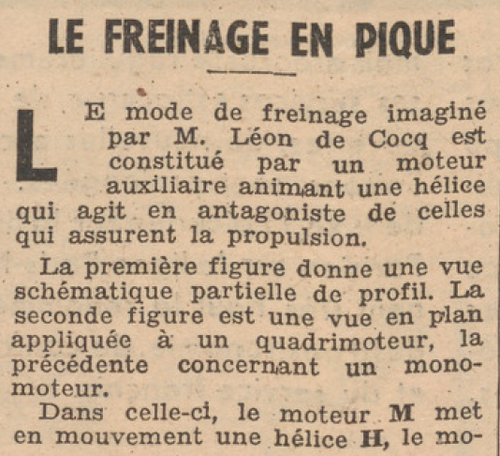 LE FREINAGE EN PIQUE

LE mode de freinage imaginé par M. Léon de Cocq est constitué par un moteur auxiliaire animant une hélice qui agit en antagoniste de celles qui assurent la propulsion.

La première figure donne une vue schématique partielle de profil. La seconde figure est une vue en plan appliquée à un quadrimoteur, la précédente concernant un monomoteur.

Dans celle-ci, le moteur M met en mouvement une hélice H, le mo-